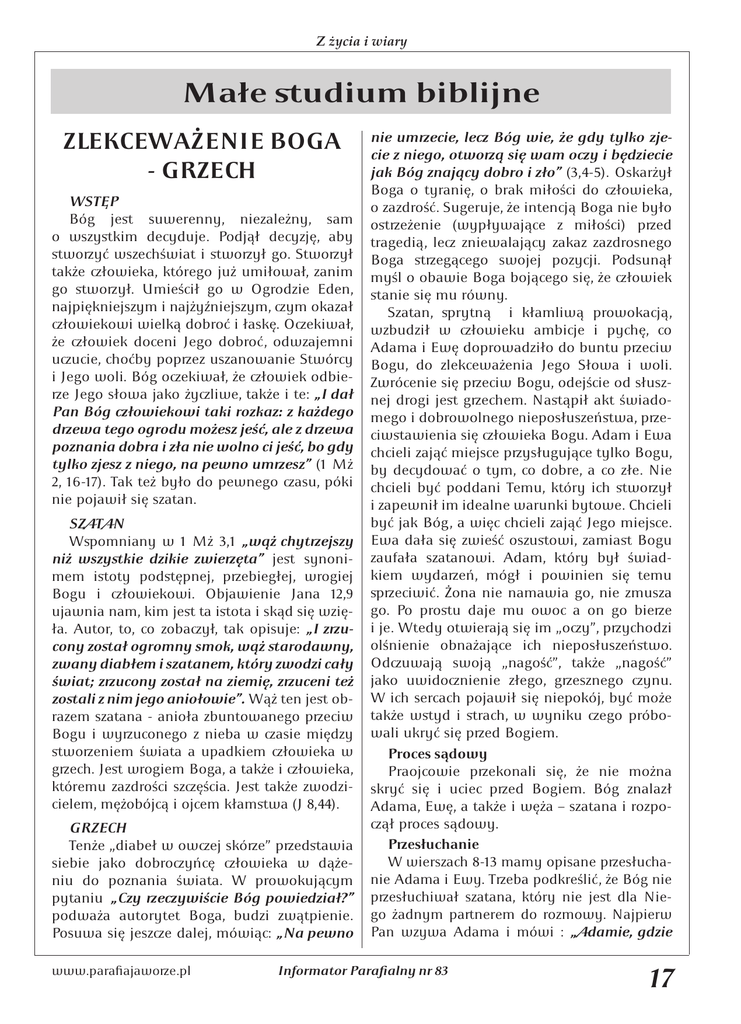 Z życia i wiary

Małe studium biblijne

ZLEKCEWAŻENIE BOGA - GRZECH

WSTĘP
Bóg jest suwerenny, niezależny, sam o wszystkim decyduje. Podjął decyzję, aby stworzyć wszechświat i stworzył go. Stworzył także człowieka, którego już umiłował, zanim go stworzył. Umieścił go w Ogrodzie Eden, najpiękniejszym i najżyźniejszym, czym okazał człowiekowi wielką dobroć i łaskę. Oczekiwał, że człowiek doceni Jego dobroć, odwzajemni uczucie, choćby poprzez uszanowanie Stwórcy i Jego woli. Bóg oczekiwał, że człowiek odbierze Jego słowa jako życzliwe, także i te: „I dał Pan Bóg człowiekowi taki rozkaz: z każdego drzewa tego ogrodu możesz jeść, ale z drzewa poznania dobra i zła nie wolno ci jeść, bo gdy tylko zjesz z niego, na pewno umrzesz” (1 Mż 2, 16-17). Tak też było do pewnego czasu, póki nie pojawił się szatan.

SZATAN
Wspomniany w 1 Mż 3,1 „wąż chytrzejszy niż wszystkie dzikie zwierzęta” jest synonimem istoty podstępnej, przebiegłej, wrogiej Bogu i człowiekowi. Objawienie Jana 12,9 ujawnia nam, kim jest ta istota i skąd się wzięła. Autor, to, co zobaczył, tak opisuje: „I zrzucony został ogromny smok, wąż starodawny, zwany diabłem i szatanem, który zwodzi cały świat; zrzucony został na ziemię, zrzuceni też zostali z nim jego aniołowie”. Wąż ten jest obrazem szatana - anioła zbuntowanego przeciw Bogu i wyrzuconego z nieba w czasie między stworzeniem świata a upadkiem człowieka w grzech. Jest wrogiem Boga, a także i człowieka, któremu zazdrości szczęścia. Jest także zwodzicielem, mężobójcą i ojcem kłamstwa (J 8,44).

GRZECH
Tenże „diabeł w owczej skórze” przedstawia siebie jako dobroczyńcę człowieka w dążeniu do poznania świata. W prowokującym pytaniu „Czy rzeczywiście Bóg powiedział?” podważa autorytet Boga, budzi zwątpienie. Posuwa się jeszcze dalej, mówiąc: „Na pewno nie umrzecie, lecz Bóg wie, że gdy tylko zjecie z niego, otworzą się wam oczy i będziecie jak Bóg znający dobro i zło” (3,4-5). Oskarżył Boga o tyranię, o brak miłości do człowieka, o zazdrość. Sugeruje, że intencją Boga nie było ostrzeżenie (wypływające z miłości) przed tragedią, lecz zniewalający zakaz zazdrosnego Boga strzegącego swojej pozycji. Podsunął myśl o obawie Boga bojącego się, że człowiek stanie się mu równy.

Szatan, sprytną i kłamliwą prowokacją, wzbudził w człowieku ambicje i pychę, co Adama i Ewę doprowadziło do buntu przeciw Bogu, do zlekceważenia Jego Słowa i woli. Zwrócenie się przeciw Bogu, odejście od słusznej drogi jest grzechem. Nastąpił akt świadomego i dobrowolnego nieposłuszeństwa, przeciwstawienia się człowieka Bogu. Adam i Ewa chcieli zająć miejsce przysługujące tylko Bogu, by decydować o tym, co dobre, a co złe. Nie chcieli być poddani Temu, który ich stworzył i zapewnił im idealne warunki bytowe. Chcieli być jak Bóg, a więc chcieli zająć Jego miejsce. Ewa dała się zwieść oszustowi, zamiast Bogu zaufała szatanowi. Adam, który był świadkiem wydarzeń, mógł i powinien się temu sprzeciwić. Żona nie namawia go, nie zmusza go. Po prostu daje mu owoc a on go bierze i je. Wtedy otwierają się im „oczy”, przychodzi olśnienie obnażające ich nieposłuszeństwo. Odczuwają swoją „nagość”, także „nagość” jako uwidocznienie złego, grzesznego czynu. W ich sercach pojawił się niepokój, być może także wstyd i strach, w wyniku czego próbowali ukryć się przed Bogiem.

Proces sądowy
Praojcowie przekonali się, że nie można skryć się i uciec przed Bogiem. Bóg znalazł Adama, Ewę, a także i węża – szatana i rozpoczął proces sądowy.

Przesłuchanie
W wierszach 8-13 mamy opisane przesłuchanie Adama i Ewy. Trzeba podkreślić, że Bóg nie przesłuchiwał szatana, który nie jest dla Niego żadnym partnerem do rozmowy. Najpierw Pan wzywa Adama i mówi : „Adamie, gdzie

www.parafiajaworze.pl Informator Parafialny nr 83 17